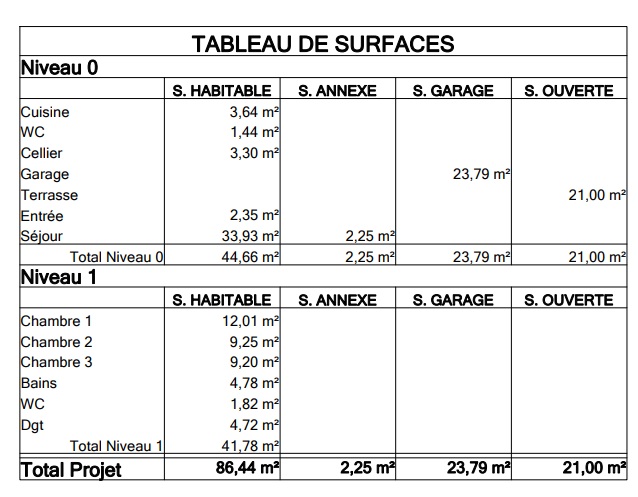 TABLEAU DE SURFACES

Niveau 0

| | S. HABITABLE | S. ANNEXE | S. GARAGE | S. OUVERTE |
|---|---|---|---|---|
| Cuisine | 3,64 m² | | | |
| WC | 1,44 m² | | | |
| Cellier | 3,30 m² | | | |
| Garage | | | 23,79 m² | |
| Terrasse | | | | 21,00 m² |
| Entrée | 2,35 m² | | | |
| Séjour | 33,93 m² | 2,25 m² | | |
| Total Niveau 0 | 44,66 m² | 2,25 m² | 23,79 m² | 21,00 m² |

Niveau 1

| | S. HABITABLE | S. ANNEXE | S. GARAGE | S. OUVERTE |
|---|---|---|---|---|
| Chambre 1 | 12,01 m² | | | |
| Chambre 2 | 9,25 m² | | | |
| Chambre 3 | 9,20 m² | | | |
| Bains | 4,78 m² | | | |
| WC | 1,82 m² | | | |
| Dgt | 4,72 m² | | | |
| Total Niveau 1 | 41,78 m² | | | |
| Total Projet | 86,44 m² | 2,25 m² | 23,79 m² | 21,00 m² |